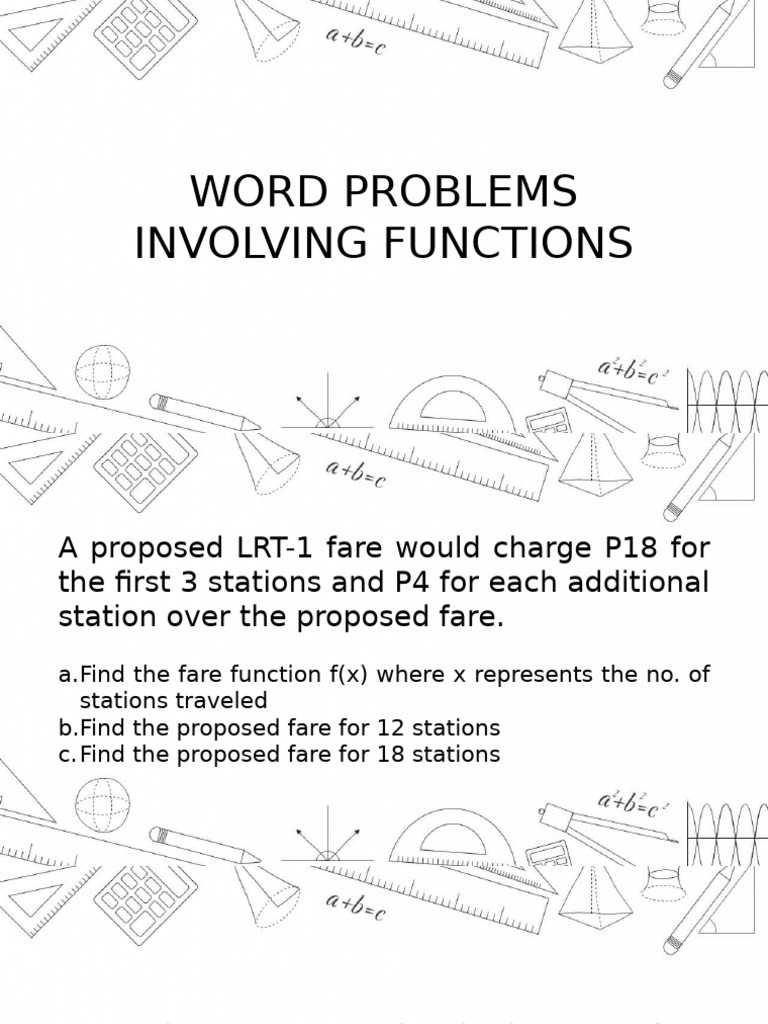 $a+b=c$

WORD PROBLEMS
INVOLVING FUNCTIONS

$a^2+b^2=c^2$

$a+b=c$

A proposed LRT-1 fare would charge P18 for the first 3 stations and P4 for each additional station over the proposed fare.

a. Find the fare function f(x) where x represents the no. of stations traveled
b. Find the proposed fare for 12 stations
c. Find the proposed fare for 18 stations

$a^2+b^2=c^2$

$a+b=c$